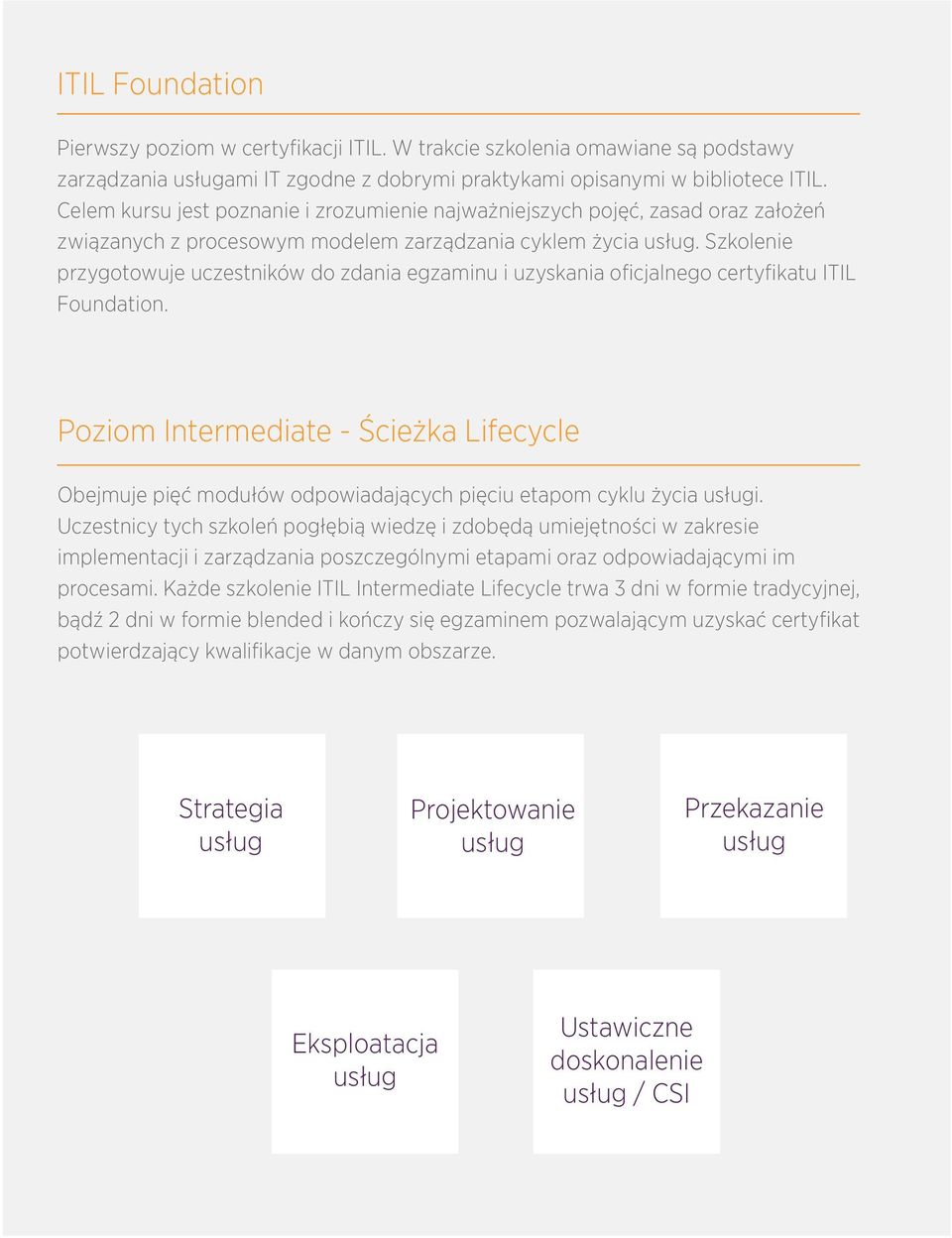 ITIL Foundation

Pierwszy poziom w certyfikacji ITIL. W trakcie szkolenia omawiane są podstawy zarządzania usługami IT zgodne z dobrymi praktykami opisanymi w bibliotece ITIL. Celem kursu jest poznanie i zrozumienie najważniejszych pojęć, zasad oraz założeń związanych z procesowym modelem zarządzania cyklem życia usług. Szkolenie przygotowuje uczestników do zdania egzaminu i uzyskania oficjalnego certyfikatu ITIL Foundation.

Poziom Intermediate - Ścieżka Lifecycle

Obejmuje pięć modułów odpowiadających pięciu etapom cyklu życia usługi. Uczestnicy tych szkoleń pogłębią wiedzę i zdobędą umiejętności w zakresie implementacji i zarządzania poszczególnymi etapami oraz odpowiadającymi im procesami. Każde szkolenie ITIL Intermediate Lifecycle trwa 3 dni w formie tradycyjnej, bądź 2 dni w formie blended i kończy się egzaminem pozwalającym uzyskać certyfikat potwierdzający kwalifikacje w danym obszarze.

Strategia usług

Projektowanie usług

Przekazanie usług

Eksploatacja usług

Ustawiczne doskonalenie usług / CSI